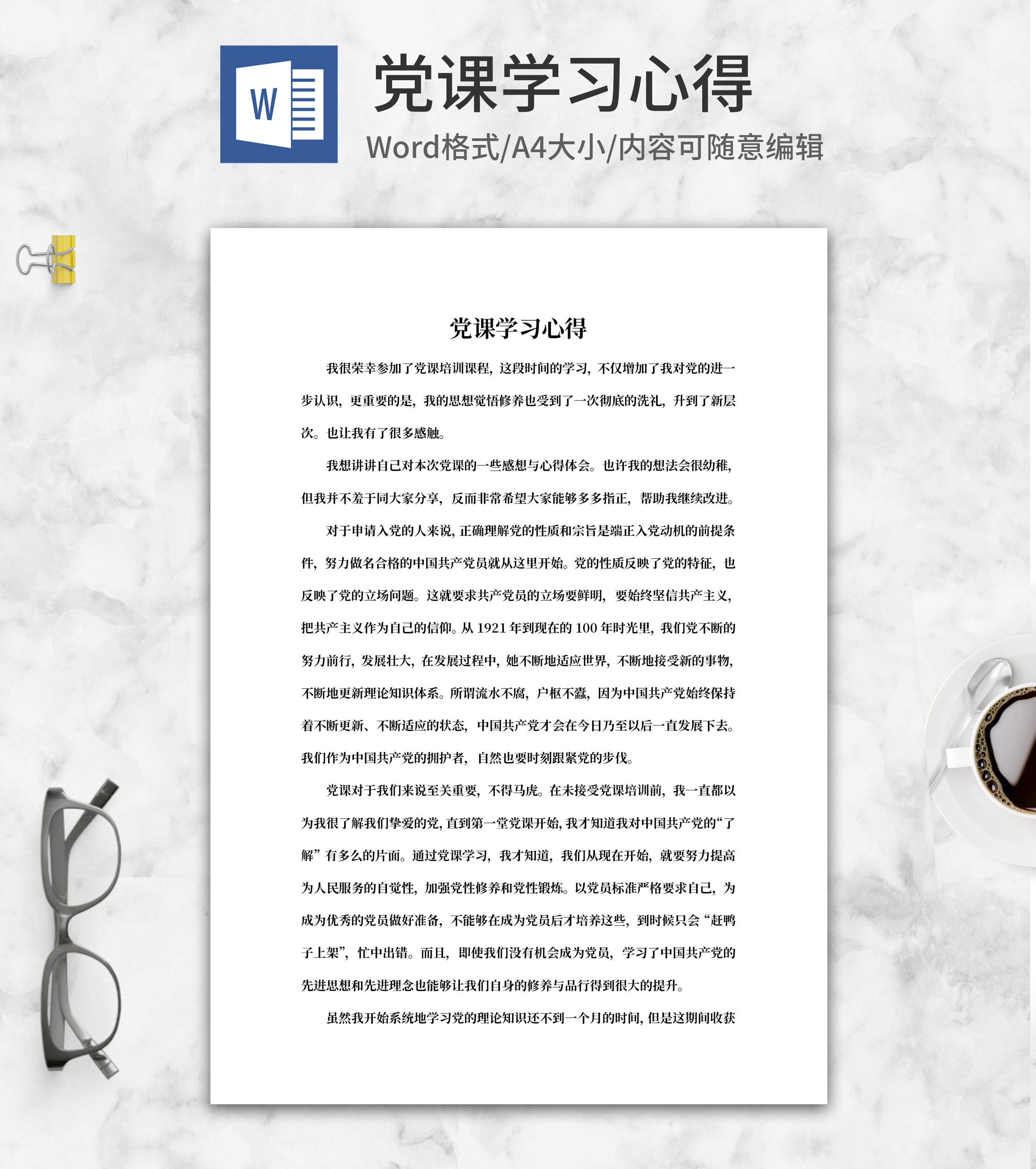 W

党课学习心得

Word格式/A4大小/内容可随意编辑

党课学习心得

我很荣幸参加了党课培训课程，这段时间的学习，不仅增加了我对党的进一步认识，更重要的是，我的思想觉悟修养也受到了一次彻底的洗礼，升到了新层次。也让我有了很多感触。

我想讲讲自己对本次党课的一些感想与心得体会。也许我的想法会很幼稚，但我并不羞于同大家分享，反而非常希望大家能够多多指正，帮助我继续改进。

对于申请入党的人来说，正确理解党的性质和宗旨是端正入党动机的前提条件，努力做名合格的中国共产党员就从这里开始。党的性质反映了党的特征，也反映了党的立场问题。这就要求共产党员的立场要鲜明，要始终坚信共产主义，把共产主义作为自己的信仰。从1921年到现在的100年时光里，我们党不断的努力前行，发展壮大，在发展过程中，她不断地适应世界，不断地接受新的事物，不断地更新理论知识体系。所谓流水不腐，户枢不蠹，因为中国共产党始终保持着不断更新、不断适应的状态，中国共产党才会在今日乃至以后一直发展下去。我们作为中国共产党的拥护者，自然也要时刻跟紧党的步伐。

党课对于我们来说至关重要，不得马虎。在未接受党课培训前，我一直都以为我很了解我们挚爱的党，直到第一堂党课开始，我才知道我对中国共产党的“了解”有多么的片面。通过党课学习，我才知道，我们从现在开始，就要努力提高为人民服务的自觉性，加强党性修养和党性锻炼。以党员标准严格要求自己，为成为优秀的党员做好准备，不能够在成为党员后才培养这些，到时候只会“赶鸭子上架”，忙中出错。而且，即使我们没有机会成为党员，学习了中国共产党的先进思想和先进理念也能够让我们自身的修养与品行得到很大的提升。

虽然我开始系统地学习党的理论知识还不到一个月的时间，但是这期间收获